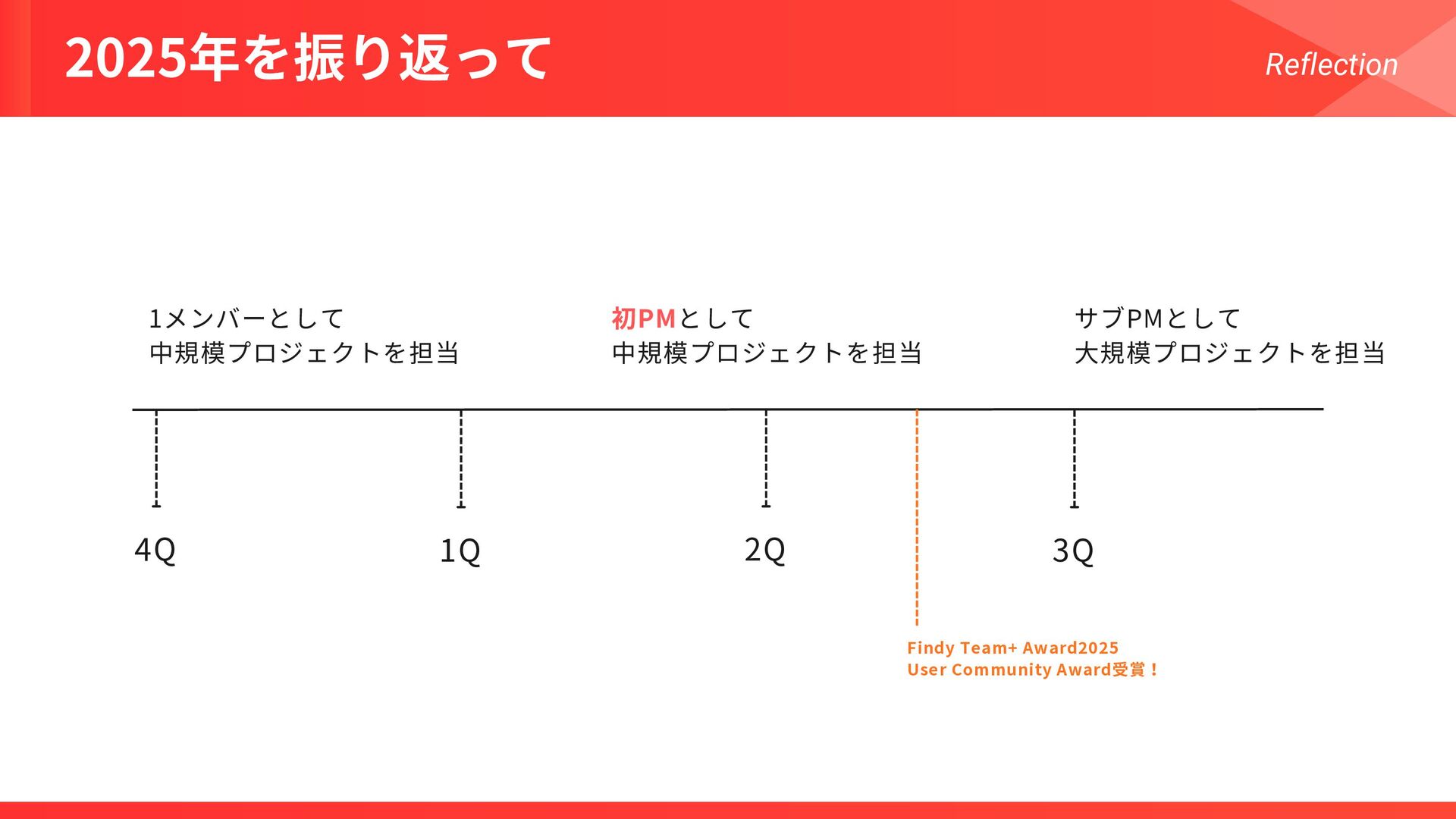 2025年を振り返って

Reflection

1メンバーとして
中規模プロジェクトを担当

初PMとして
中規模プロジェクトを担当

サブPMとして
大規模プロジェクトを担当

4Q

1Q

2Q

3Q

Findy Team+ Award2025
User Community Award受賞！